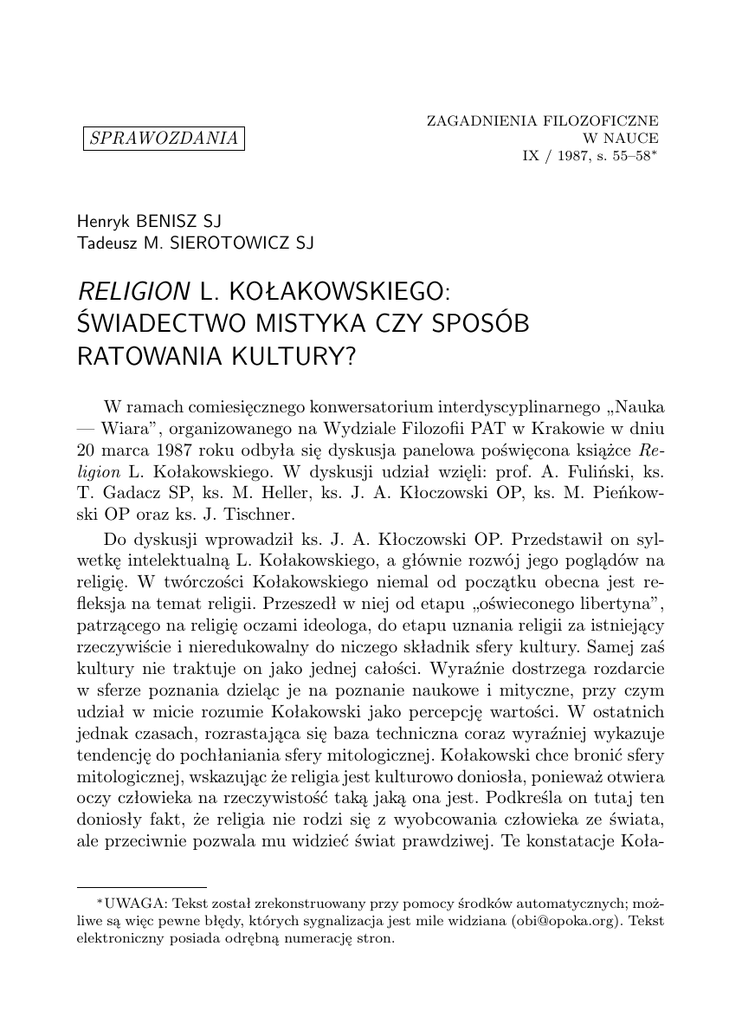 SPRAWOZDANIA

ZAGADNIENIA FILOZOFICZNE
W NAUCE
IX / 1987, s. 55–58*

Henryk BENISZ SJ
Tadeusz M. SIEROTOWICZ SJ

RELIGION L. KOŁAKOWSKIEGO: ŚWIADECTWO MISTYKA CZY SPOSÓB RATOWANIA KULTURY?

W ramach comiesięcznego konwersatorium interdyscyplinarnego „Nauka — Wiara", organizowanego na Wydziale Filozofii PAT w Krakowie w dniu 20 marca 1987 roku odbyła się dyskusja panelowa poświęcona książce Religion L. Kołakowskiego. W dyskusji udział wzięli: prof. A. Fuliński, ks. T. Gadacz SP, ks. M. Heller, ks. J. A. Kłoczowski OP, ks. M. Pieńkowski OP oraz ks. J. Tischner.

Do dyskusji wprowadził ks. J. A. Kłoczowski OP. Przedstawił on sylwetkę intelektualną L. Kołakowskiego, a głównie rozwój jego poglądów na religię. W twórczości Kołakowskiego niemal od początku obecna jest refleksja na temat religii. Przeszedł w niej od etapu „oświeconego libertyna", patrzącego na religię oczami ideologa, do etapu uznania religii za istniejący rzeczywiście i nieredukowalny do niczego składnik sfery kultury. Samej zaś kultury nie traktuje on jako jednej całości. Wyraźnie dostrzega rozdarcie w sferze poznania dzieląc je na poznanie naukowe i mityczne, przy czym udział w micie rozumie Kołakowski jako percepcję wartości. W ostatnich jednak czasach, rozrastająca się baza techniczna coraz wyraźniej wykazuje tendencję do pochłaniania sfery mitologicznej. Kołakowski chce bronić sfery mitologicznej, wskazując że religia jest kulturowo doniosła, ponieważ otwiera oczy człowieka na rzeczywistość taką jaką ona jest. Podkreśla on tutaj ten doniosły fakt, że religia nie rodzi się z wyobcowania człowieka ze świata, ale przeciwnie pozwala mu widzieć świat prawdziwej. Te konstatacje Koła-

*UWAGA: Tekst został zrekonstruowany przy pomocy środków automatycznych; możliwe są więc pewne błędy, których sygnalizacja jest mile widziana (obi@opoka.org). Tekst elektroniczny posiada odrębną numerację stron.